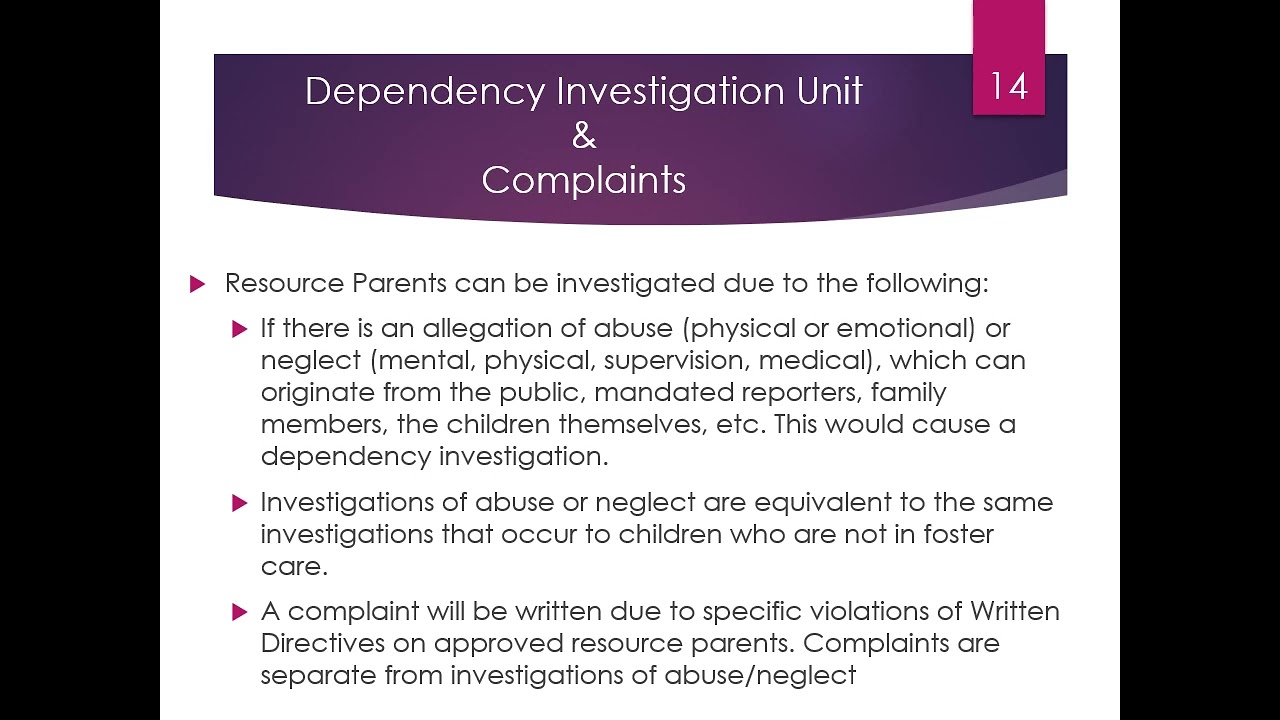 Dependency Investigation Unit
&
Complaints

14

Resource Parents can be investigated due to the following:

If there is an allegation of abuse (physical or emotional) or neglect (mental, physical, supervision, medical), which can originate from the public, mandated reporters, family members, the children themselves, etc. This would cause a dependency investigation.

Investigations of abuse or neglect are equivalent to the same investigations that occur to children who are not in foster care.

A complaint will be written due to specific violations of Written Directives on approved resource parents. Complaints are separate from investigations of abuse/neglect